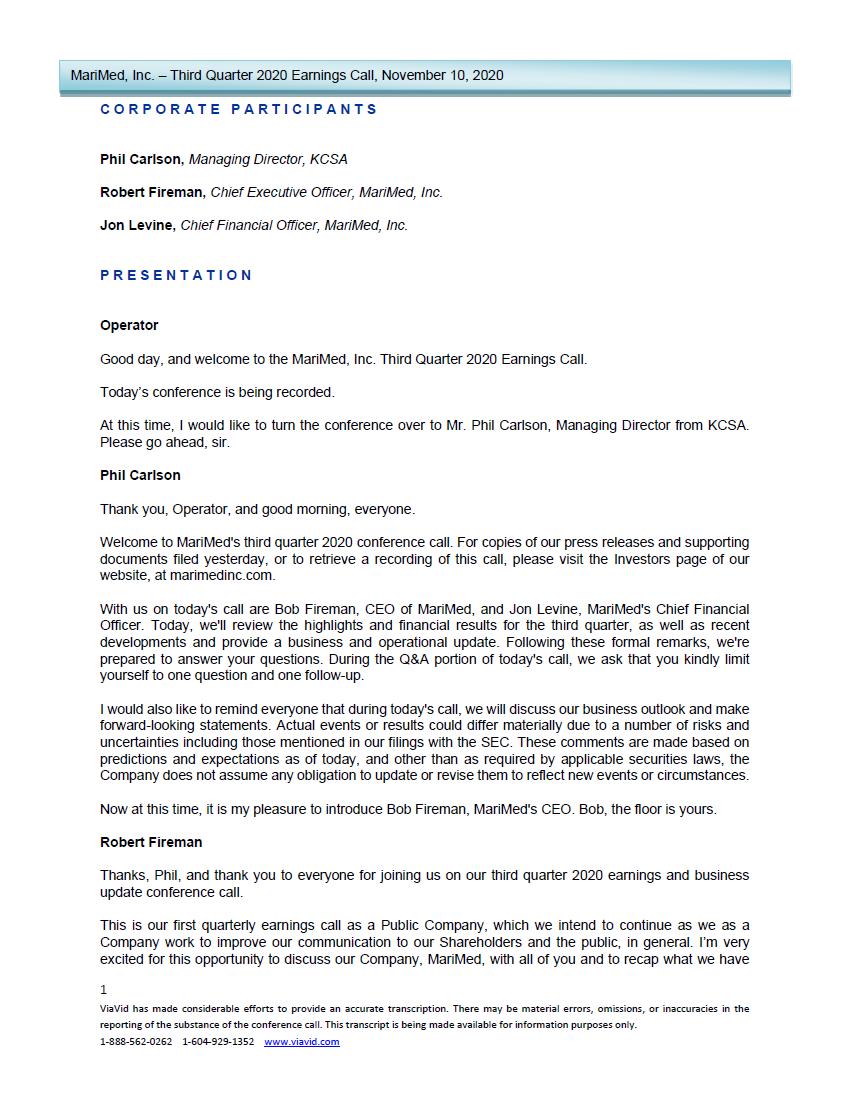 MariMed, Inc. – Third Quarter 2020 Earnings Call, November 10, 2020

CORPORATE PARTICIPANTS

Phil Carlson, Managing Director, KCSA

Robert Fireman, Chief Executive Officer, MariMed, Inc.

Jon Levine, Chief Financial Officer, MariMed, Inc.

PRESENTATION

Operator

Good day, and welcome to the MariMed, Inc. Third Quarter 2020 Earnings Call.

Today's conference is being recorded.

At this time, I would like to turn the conference over to Mr. Phil Carlson, Managing Director from KCSA. Please go ahead, sir.

Phil Carlson

Thank you, Operator, and good morning, everyone.

Welcome to MariMed's third quarter 2020 conference call. For copies of our press releases and supporting documents filed yesterday, or to retrieve a recording of this call, please visit the Investors page of our website, at marimedinc.com.

With us on today's call are Bob Fireman, CEO of MariMed, and Jon Levine, MariMed's Chief Financial Officer. Today, we'll review the highlights and financial results for the third quarter, as well as recent developments and provide a business and operational update. Following these formal remarks, we're prepared to answer your questions. During the Q&A portion of today's call, we ask that you kindly limit yourself to one question and one follow-up.

I would also like to remind everyone that during today's call, we will discuss our business outlook and make forward-looking statements. Actual events or results could differ materially due to a number of risks and uncertainties including those mentioned in our filings with the SEC. These comments are made based on predictions and expectations as of today, and other than as required by applicable securities laws, the Company does not assume any obligation to update or revise them to reflect new events or circumstances.

Now at this time, it is my pleasure to introduce Bob Fireman, MariMed's CEO. Bob, the floor is yours.

Robert Fireman

Thanks, Phil, and thank you to everyone for joining us on our third quarter 2020 earnings and business update conference call.

This is our first quarterly earnings call as a Public Company, which we intend to continue as we as a Company work to improve our communication to our Shareholders and the public, in general. I'm very excited for this opportunity to discuss our Company, MariMed, with all of you and to recap what we have

1
ViaVid has made considerable efforts to provide an accurate transcription. There may be material errors, omissions, or inaccuracies in the reporting of the substance of the conference call. This transcript is being made available for information purposes only.
1-888-562-0262 1-604-929-1352 www.viavid.com